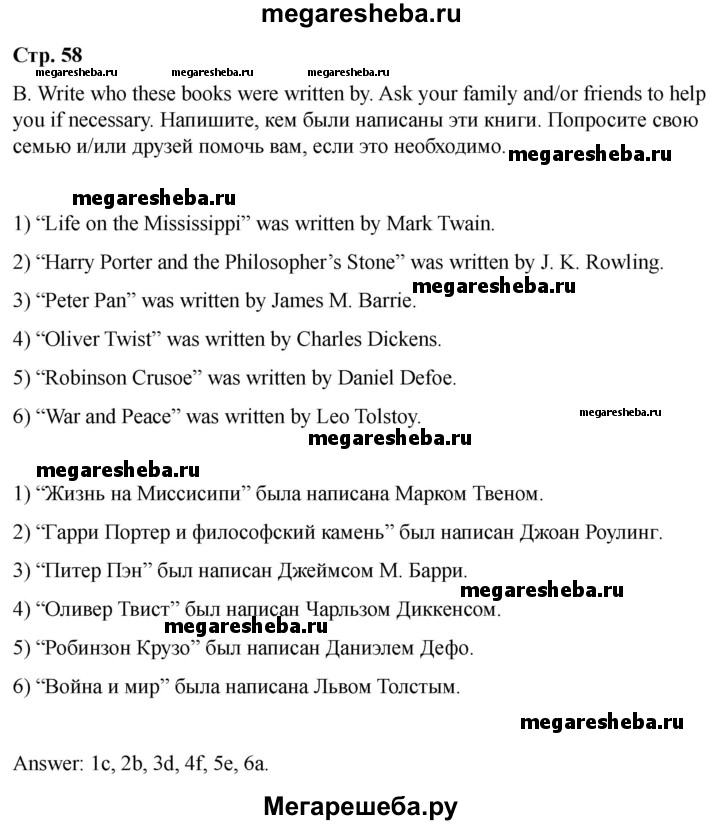 megaresheba.ru

Стр. 58

megaresheba.ru megaresheba.ru megaresheba.ru

B. Write who these books were written by. Ask your family and/or friends to help you if necessary. Напишите, кем были написаны эти книги. Попросите свою семью и/или друзей помочь вам, если это необходимо. megaresheba.ru

megaresheba.ru

1) “Life on the Mississippi” was written by Mark Twain.

2) “Harry Porter and the Philosopher’s Stone” was written by J. K. Rowling.

megaresheba.ru

3) “Peter Pan” was written by James M. Barrie.

4) “Oliver Twist” was written by Charles Dickens.

5) “Robinson Crusoe” was written by Daniel Defoe.

6) “War and Peace” was written by Leo Tolstoy. megaresheba.ru

megaresheba.ru

megaresheba.ru

1) “Жизнь на Миссисипи” была написана Марком Твеном.

2) “Гарри Портер и философский камень” был написан Джоан Роулинг.

3) “Питер Пэн” был написан Джеймсом М. Барри. megaresheba.ru

4) “Оливер Твист” был написан Чарльзом Диккенсом.

megaresheba.ru

5) “Робинзон Крузо” был написан Даниэлем Дефо.

6) “Война и мир” была написана Львом Толстым.

megaresheba.ru

Answer: 1c, 2b, 3d, 4f, 5e, 6a.

Мегарешеба.ру